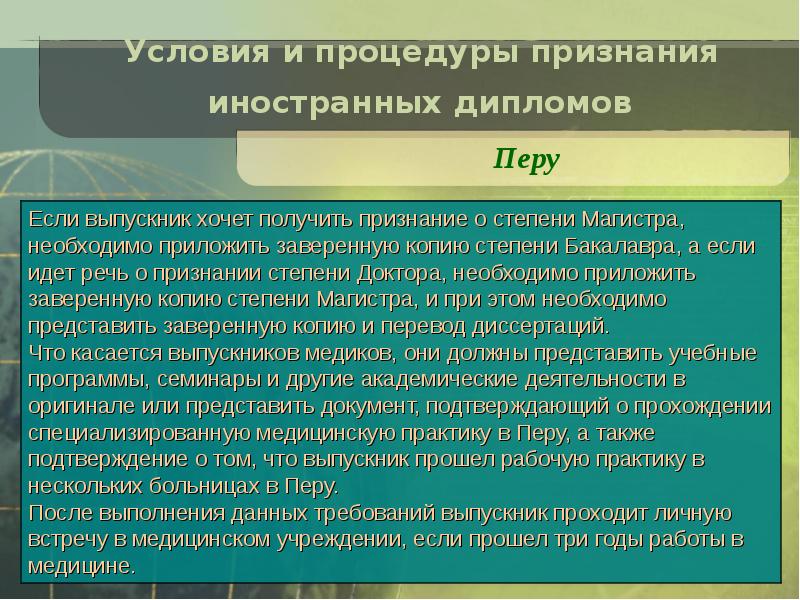 Условия и процедуры признания иностранных дипломов

Перу

Если выпускник хочет получить признание о степени Магистра, необходимо приложить заверенную копию степени Бакалавра, а если идет речь о признании степени Доктора, необходимо приложить заверенную копию степени Магистра, и при этом необходимо представить заверенную копию и перевод диссертаций.
Что касается выпускников медиков, они должны представить учебные программы, семинары и другие академические деятельности в оригинале или представить документ, подтверждающий о прохождении специализированную медицинскую практику в Перу, а также подтверждение о том, что выпускник прошел рабочую практику в нескольких больницах в Перу.
После выполнения данных требований выпускник проходит личную встречу в медицинском учреждении, если прошел три годы работы в медицине.